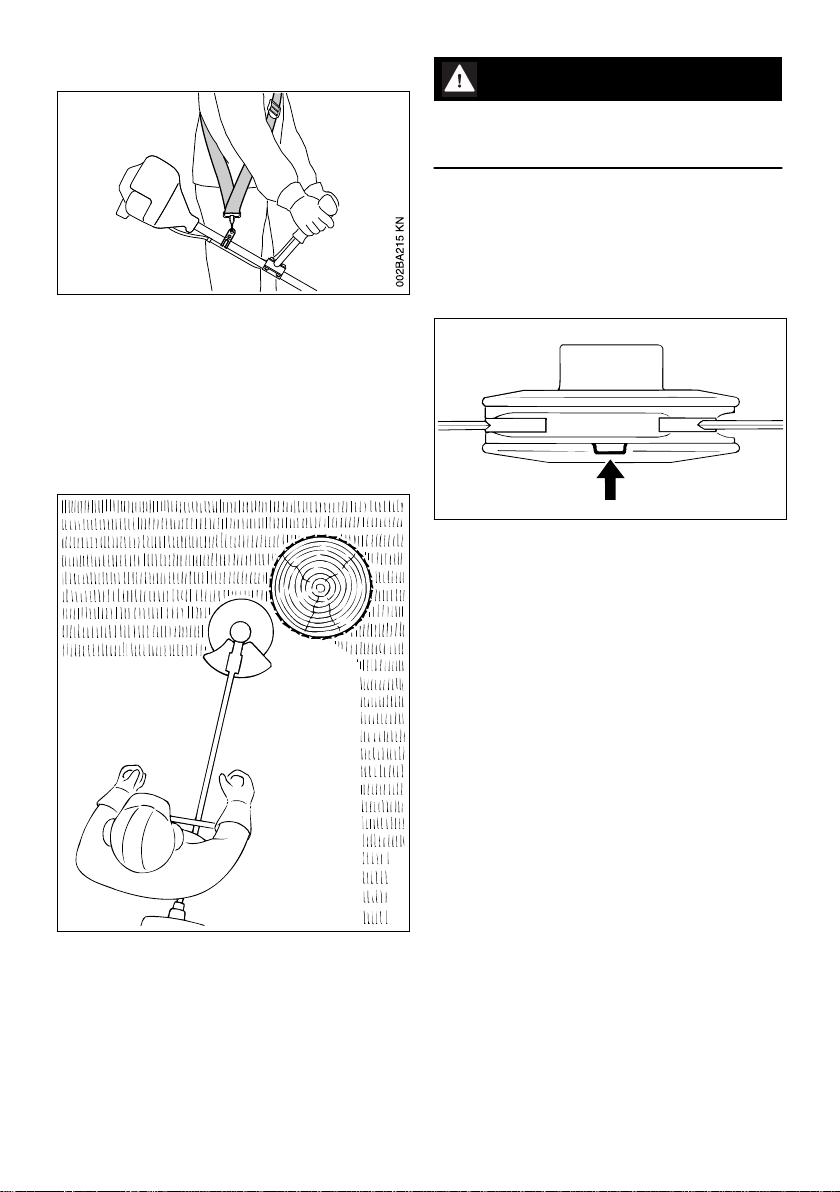 002BA215 KN